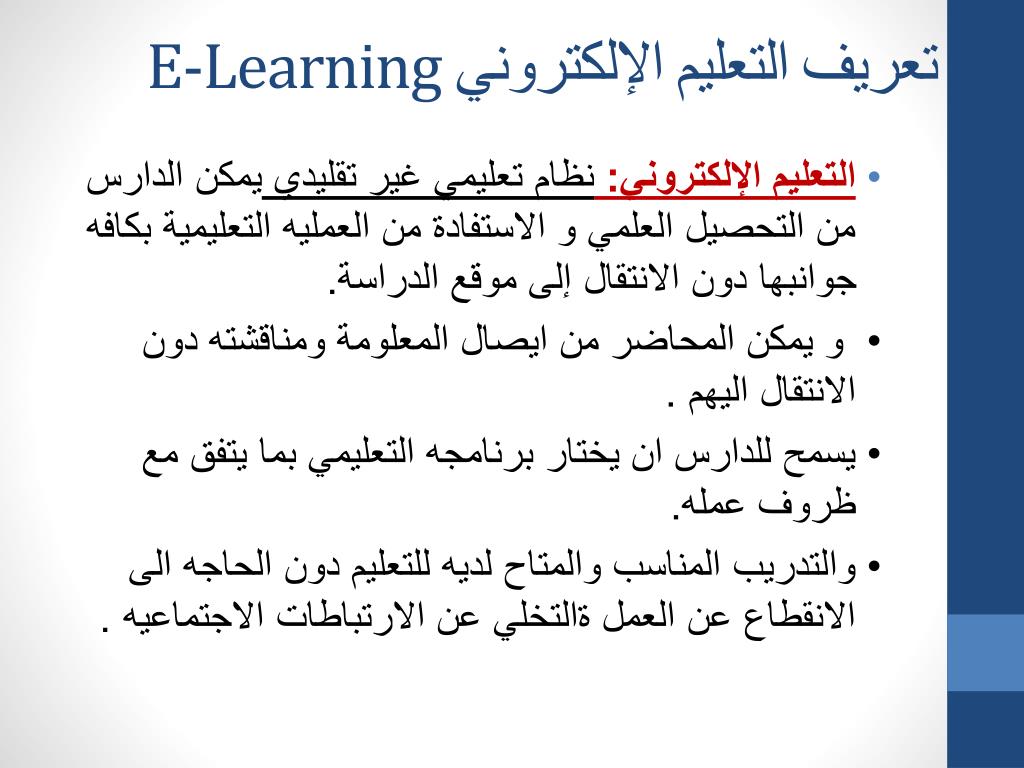 تعريف التعليم الإلكتروني E-Learning

• التعليم الإلكتروني: نظام تعليمي غير تقليدي يمكن الدارس من التحصيل العلمي و الاستفادة من العمليه التعليمية بكافه جوانبها دون الانتقال إلى موقع الدراسة.

• و يمكن المحاضر من ايصال المعلومة ومناقشته دون الانتقال اليهم .

• يسمح للدارس ان يختار برنامجه التعليمي بما يتفق مع ظروف عمله.

• والتدريب المناسب والمتاح لديه للتعليم دون الحاجه الى الانقطاع عن العمل ةالتخلي عن الارتباطات الاجتماعيه .